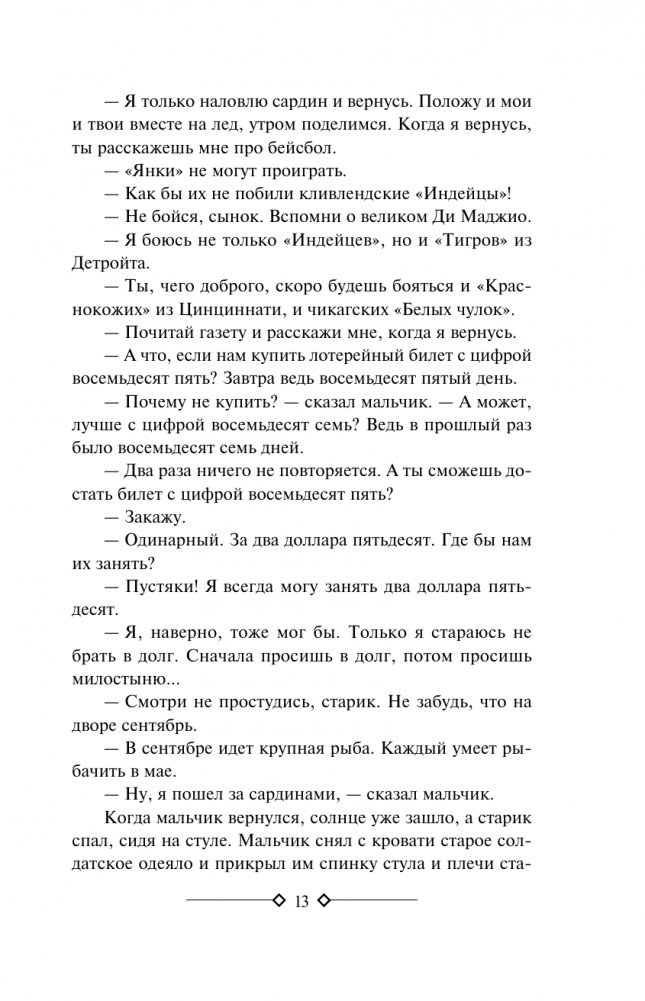 — Я только наловлю сардин и вернусь. Положу и мои и твои вместе на лед, утром поделимся. Когда я вернусь, ты расскажешь мне про бейсбол.

— «Янки» не могут проиграть.

— Как бы их не побили кливлендские «Индейцы»!

— Не бойся, сынок. Вспомни о великом Ди Маджио.

— Я боюсь не только «Индейцев», но и «Тигров» из Детройта.

— Ты, чего доброго, скоро будешь бояться и «Краснокожих» из Цинциннати, и чикагских «Белых чулок».

— Почитай газету и расскажи мне, когда я вернусь.

— А что, если нам купить лотерейный билет с цифрой восемьдесят пять? Завтра ведь восемьдесят пятый день.

— Почему не купить? — сказал мальчик. — А может, лучше с цифрой восемьдесят семь? Ведь в прошлый раз было восемьдесят семь дней.

— Два раза ничего не повторяется. А ты сможешь достать билет с цифрой восемьдесят пять?

— Закажу.

— Одинарный. За два доллара пятьдесят. Где бы нам их занять?

— Пустяки! Я всегда могу занять два доллара пятьдесят.

— Я, наверно, тоже мог бы. Только я стараюсь не брать в долг. Сначала просишь в долг, потом просишь милостыню...

— Смотри не простудись, старик. Не забудь, что на дворе сентябрь.

— В сентябре идет крупная рыба. Каждый умеет рыбачить в мае.

— Ну, я пошел за сардинами, — сказал мальчик.

Когда мальчик вернулся, солнце уже зашло, а старик спал, сидя на стуле. Мальчик снял с кровати старое солдатское одеяло и прикрыл им спинку стула и плечи ста-

13